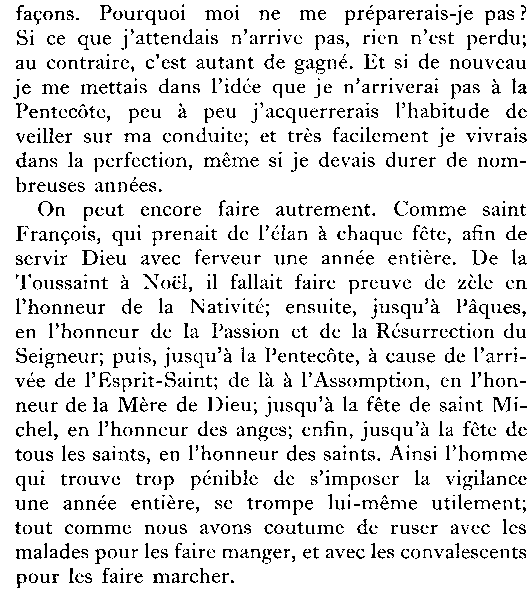 façons. Pourquoi moi ne me préparerais-je pas? Si ce que j'attendais n'arrive pas, rien n'est perdu; au contraire, c'est autant de gagné. Et si de nouveau je me mettais dans l'idée que je n'arriverai pas à la Pentecôte, peu à peu j'acquerrerais l'habitude de veiller sur ma conduite; et très facilement je vivrais dans la perfection, même si je devais durer de nombreuses années.

On peut encore faire autrement. Comme saint François, qui prenait de l'élan à chaque fête, afin de servir Dieu avec ferveur une année entière. De la Toussaint à Noël, il fallait faire preuve de zèle en l'honneur de la Nativité; ensuite, jusqu'à Pâques, en l'honneur de la Passion et de la Résurrection du Seigneur; puis, jusqu'à la Pentecôte, à cause de l'arrivée de l'Esprit-Saint; de là à l'Assomption, en l'honneur de la Mère de Dieu; jusqu'à la fête de saint Michel, en l'honneur des anges; enfin, jusqu'à la fête de tous les saints, en l'honneur des saints. Ainsi l'homme qui trouve trop pénible de s'imposer la vigilance une année entière, se trompe lui-même utilement; tout comme nous avons coutume de ruser avec les malades pour les faire manger, et avec les convalescents pour les faire marcher.